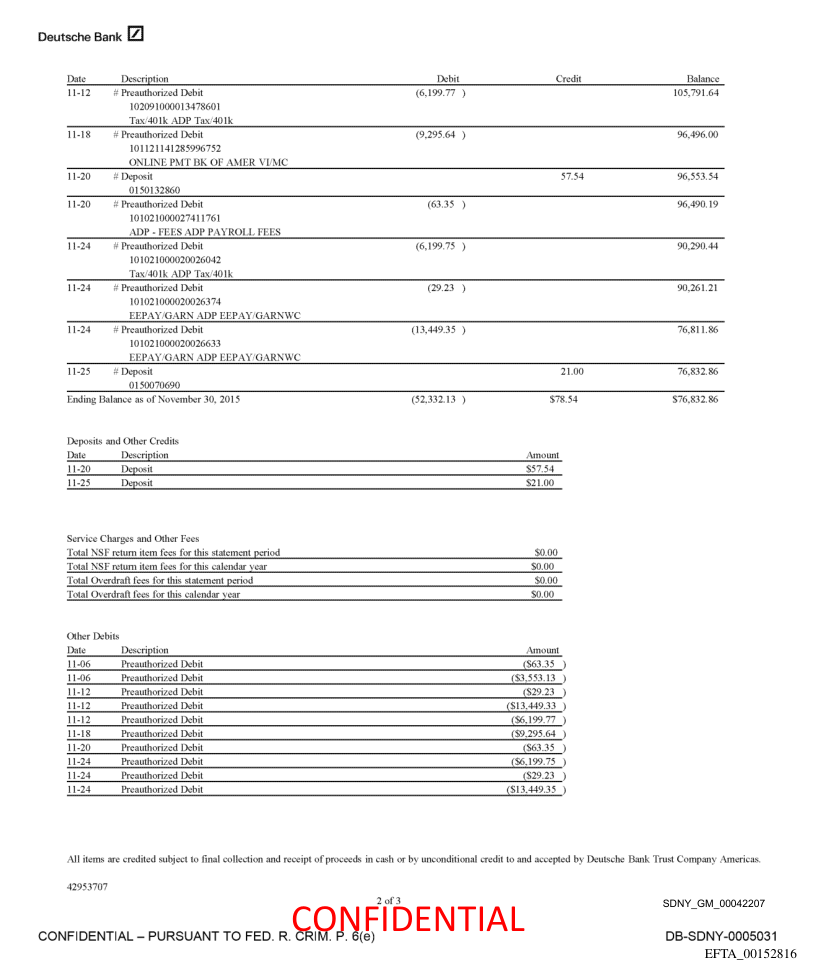 Deutsche Bank

| Date | Description | Debit | Credit | Balance |
|---|---|---|---|---|
| 11-12 | # Preauthorized Debit 102091000013478601 Tax/401k ADP Tax/401k | (6,199.77 ) | | 105,791.64 |
| 11-18 | # Preauthorized Debit 101121141285996752 ONLINE PMT BK OF AMER VI/MC | (9,295.64 ) | | 96,496.00 |
| 11-20 | # Deposit 0150132860 | | 57.54 | 96,553.54 |
| 11-20 | # Preauthorized Debit 101021000027411761 ADP - FEES ADP PAYROLL FEES | (63.35 ) | | 96,490.19 |
| 11-24 | # Preauthorized Debit 101021000020026042 Tax/401k ADP Tax/401k | (6,199.75 ) | | 90,290.44 |
| 11-24 | # Preauthorized Debit 101021000020026374 EEPAY/GARN ADP EEPAY/GARNWC | (29.23 ) | | 90,261.21 |
| 11-24 | # Preauthorized Debit 101021000020026633 EEPAY/GARN ADP EEPAY/GARNWC | (13,449.35 ) | | 76,811.86 |
| 11-25 | # Deposit 0150070690 | | 21.00 | 76,832.86 |
| Ending Balance as of November 30, 2015 | | (52,332.13 ) | $78.54 | $76,832.86 |

Deposits and Other Credits

| Date | Description | Amount |
|---|---|---|
| 11-20 | Deposit | $57.54 |
| 11-25 | Deposit | $21.00 |

Service Charges and Other Fees

| | |
|---|---|
| Total NSF return item fees for this statement period | $0.00 |
| Total NSF return item fees for this calendar year | $0.00 |
| Total Overdraft fees for this statement period | $0.00 |
| Total Overdraft fees for this calendar year | $0.00 |

Other Debits

| Date | Description | Amount |
|---|---|---|
| 11-06 | Preauthorized Debit | ($63.35 ) |
| 11-06 | Preauthorized Debit | ($3,553.13 ) |
| 11-12 | Preauthorized Debit | ($29.23 ) |
| 11-12 | Preauthorized Debit | ($13,449.33 ) |
| 11-12 | Preauthorized Debit | ($6,199.77 ) |
| 11-18 | Preauthorized Debit | ($9,295.64 ) |
| 11-20 | Preauthorized Debit | ($63.35 ) |
| 11-24 | Preauthorized Debit | ($6,199.75 ) |
| 11-24 | Preauthorized Debit | ($29.23 ) |
| 11-24 | Preauthorized Debit | ($13,449.35 ) |

All items are credited subject to final collection and receipt of proceeds in cash or by unconditional credit to and accepted by Deutsche Bank Trust Company Americas.

42953707

2 of 3

SDNY_GM_00042207

CONFIDENTIAL

CONFIDENTIAL – PURSUANT TO FED. R. CRIM. P. 6(e)

DB-SDNY-0005031

EFTA_00152816